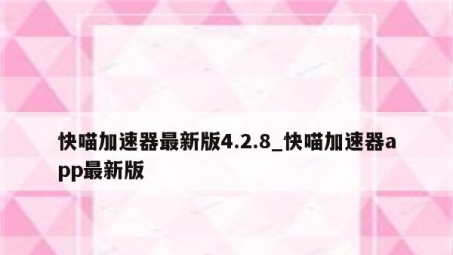 快喵加速器最新版4.2.8_快喵加速器app最新版